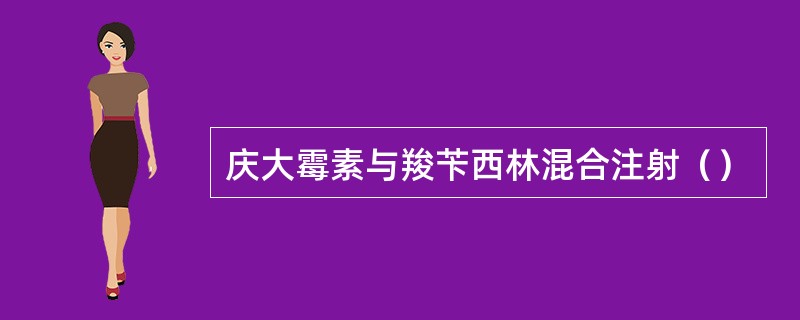 庆大霉素与羧苄西林混合注射（）